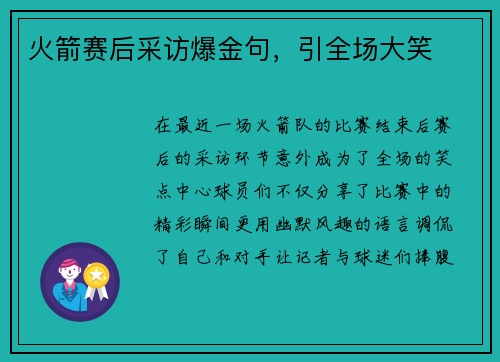 火箭赛后采访爆金句，引全场大笑

在最近一场火箭队的比赛结束后赛后的采访环节意外成为了全场的笑点中心球员们不仅分享了比赛中的精彩瞬间更用幽默风趣的语言调侃了自己和对手让记者与球迷们捧腹